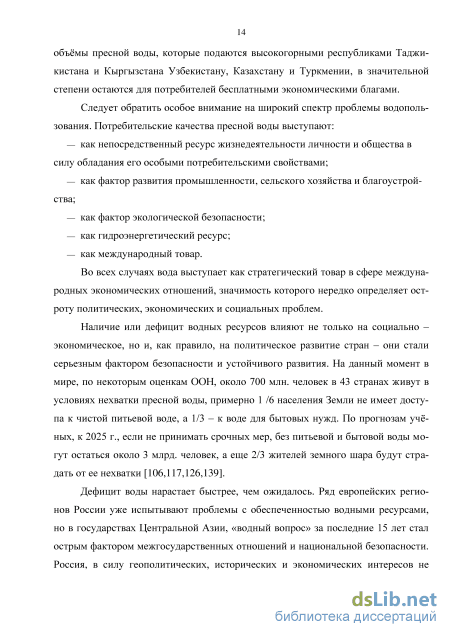 14

объёмы пресной воды, которые подаются высокогорными республиками Таджикистана и Кыргызстана Узбекистану, Казахстану и Туркмении, в значительной степени остаются для потребителей бесплатными экономическими благами.

Следует обратить особое внимание на широкий спектр проблемы водопользования. Потребительские качества пресной воды выступают:

— как непосредственный ресурс жизнедеятельности личности и общества в силу обладания его особыми потребительскими свойствами;

— как фактор развития промышленности, сельского хозяйства и благоустройства;

— как фактор экологической безопасности;

— как гидроэнергетический ресурс;

— как международный товар.

Во всех случаях вода выступает как стратегический товар в сфере международных экономических отношений, значимость которого нередко определяет остроту политических, экономических и социальных проблем.

Наличие или дефицит водных ресурсов влияют не только на социально – экономическое, но и, как правило, на политическое развитие стран – они стали серьезным фактором безопасности и устойчивого развития. На данный момент в мире, по некоторым оценкам ООН, около 700 млн. человек в 43 странах живут в условиях нехватки пресной воды, примерно 1 /6 населения Земли не имеет доступа к чистой питьевой воде, а 1/3 – к воде для бытовых нужд. По прогнозам учёных, к 2025 г., если не принимать срочных мер, без питьевой и бытовой воды могут остаться около 3 млрд. человек, а еще 2/3 жителей земного шара будут страдать от ее нехватки [106,117,126,139].

Дефицит воды нарастает быстрее, чем ожидалось. Ряд европейских регионов России уже испытывают проблемы с обеспеченностью водными ресурсами, но в государствах Центральной Азии, «водный вопрос» за последние 15 лет стал острым фактором межгосударственных отношений и национальной безопасности. Россия, в силу геополитических, исторических и экономических интересов не

dsLib.net
библиотека диссертаций